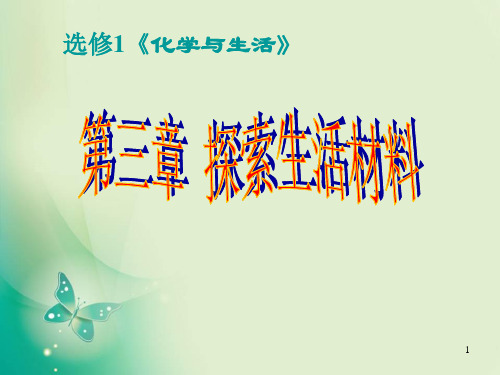 选修1《化学与生活》

第三章 探索生活材料

1